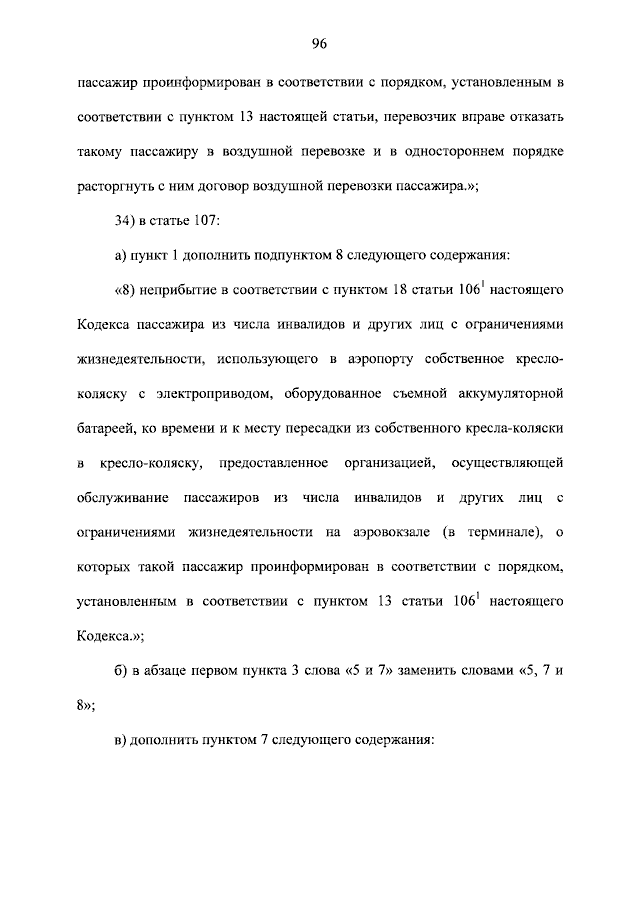 96

пассажир проинформирован в соответствии с порядком, установленным в соответствии с пунктом 13 настоящей статьи, перевозчик вправе отказать такому пассажиру в воздушной перевозке и в одностороннем порядке расторгнуть с ним договор воздушной перевозки пассажира.»;

34) в статье 107:

а) пункт 1 дополнить подпунктом 8 следующего содержания:

«8) неприбытие в соответствии с пунктом 18 статьи $106^1$ настоящего Кодекса пассажира из числа инвалидов и других лиц с ограничениями жизнедеятельности, использующего в аэропорту собственное кресло-коляску с электроприводом, оборудованное съемной аккумуляторной батареей, ко времени и к месту пересадки из собственного кресла-коляски в кресло-коляску, предоставленное организацией, осуществляющей обслуживание пассажиров из числа инвалидов и других лиц с ограничениями жизнедеятельности на аэровокзале (в терминале), о которых такой пассажир проинформирован в соответствии с порядком, установленным в соответствии с пунктом 13 статьи $106^1$ настоящего Кодекса.»;

б) в абзаце первом пункта 3 слова «5 и 7» заменить словами «5, 7 и 8»;

в) дополнить пунктом 7 следующего содержания: